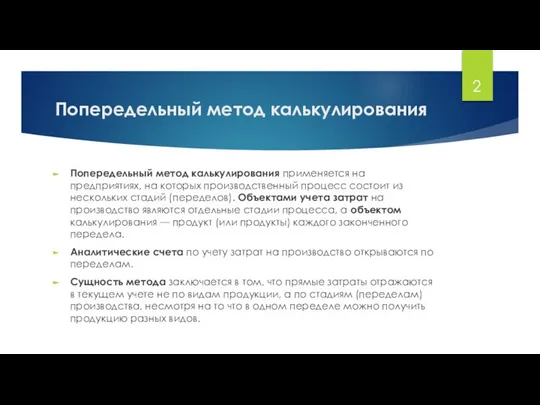 2

Попередельный метод калькулирования

Попередельный метод калькулирования применяется на предприятиях, на которых производственный процесс состоит из нескольких стадий (переделов). Объектами учета затрат на производство являются отдельные стадии процесса, а объектом калькулирования — продукт (или продукты) каждого законченного передела.

Аналитические счета по учету затрат на производство открываются по переделам.

Сущность метода заключается в том, что прямые затраты отражаются в текущем учете не по видам продукции, а по стадиям (переделам) производства, несмотря на то что в одном переделе можно получить продукцию разных видов.